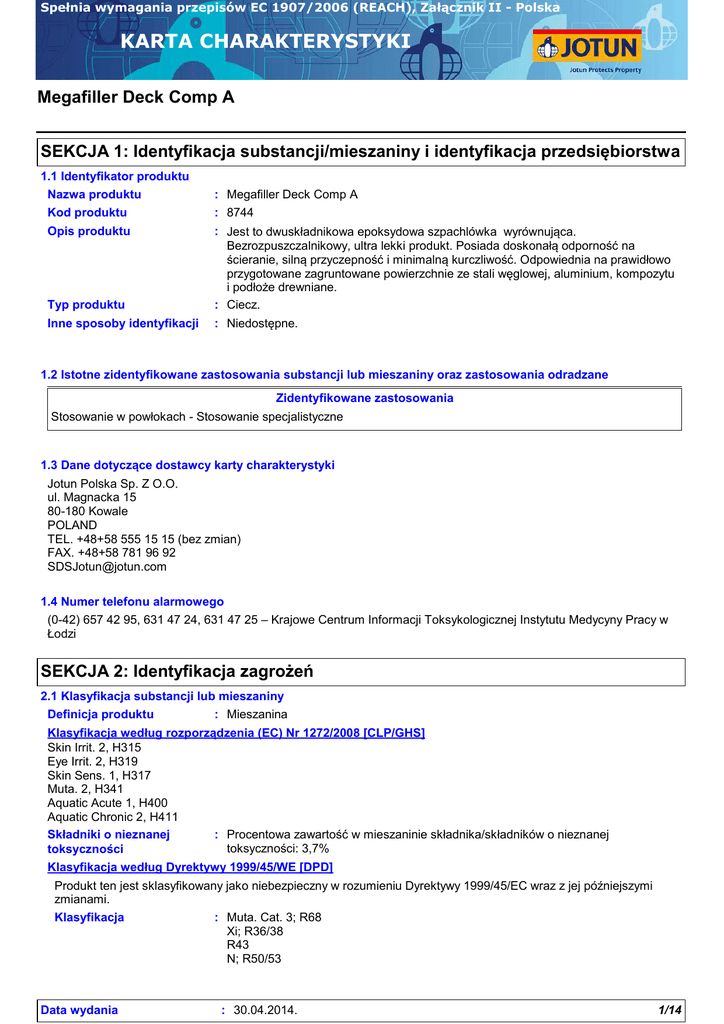 Spełnia wymagania przepisów EC 1907/2006 (REACH), Załącznik II - Polska

KARTA CHARAKTERYSTYKI

JOTUN
Jotun Protects Property

Megafiller Deck Comp A

SEKCJA 1: Identyfikacja substancji/mieszaniny i identyfikacja przedsiębiorstwa

1.1 Identyfikator produktu

Nazwa produktu : Megafiller Deck Comp A

Kod produktu : 8744

Opis produktu : Jest to dwuskładnikowa epoksydowa szpachlówka wyrównująca. Bezrozpuszczalnikowy, ultra lekki produkt. Posiada doskonałą odporność na ścieranie, silną przyczepność i minimalną kurczliwość. Odpowiednia na prawidłowo przygotowane zagruntowane powierzchnie ze stali węglowej, aluminium, kompozytu i podłoże drewniane.

Typ produktu : Ciecz.

Inne sposoby identyfikacji : Niedostępne.

1.2 Istotne zidentyfikowane zastosowania substancji lub mieszaniny oraz zastosowania odradzane

Zidentyfikowane zastosowania

Stosowanie w powłokach - Stosowanie specjalistyczne

1.3 Dane dotyczące dostawcy karty charakterystyki

Jotun Polska Sp. Z O.O.
ul. Magnacka 15
80-180 Kowale
POLAND
TEL. +48+58 555 15 15 (bez zmian)
FAX. +48+58 781 96 92
SDSJotun@jotun.com

1.4 Numer telefonu alarmowego

(0-42) 657 42 95, 631 47 24, 631 47 25 – Krajowe Centrum Informacji Toksykologicznej Instytutu Medycyny Pracy w Łodzi

SEKCJA 2: Identyfikacja zagrożeń

2.1 Klasyfikacja substancji lub mieszaniny

Definicja produktu : Mieszanina

Klasyfikacja według rozporządzenia (EC) Nr 1272/2008 [CLP/GHS]

Skin Irrit. 2, H315
Eye Irrit. 2, H319
Skin Sens. 1, H317
Muta. 2, H341
Aquatic Acute 1, H400
Aquatic Chronic 2, H411

Składniki o nieznanej toksyczności : Procentowa zawartość w mieszaninie składnika/składników o nieznanej toksyczności: 3,7%

Klasyfikacja według Dyrektywy 1999/45/WE [DPD]

Produkt ten jest sklasyfikowany jako niebezpieczny w rozumieniu Dyrektywy 1999/45/EC wraz z jej późniejszymi zmianami.

Klasyfikacja : Muta. Cat. 3; R68
Xi; R36/38
R43
N; R50/53

Data wydania : 30.04.2014. 1/14